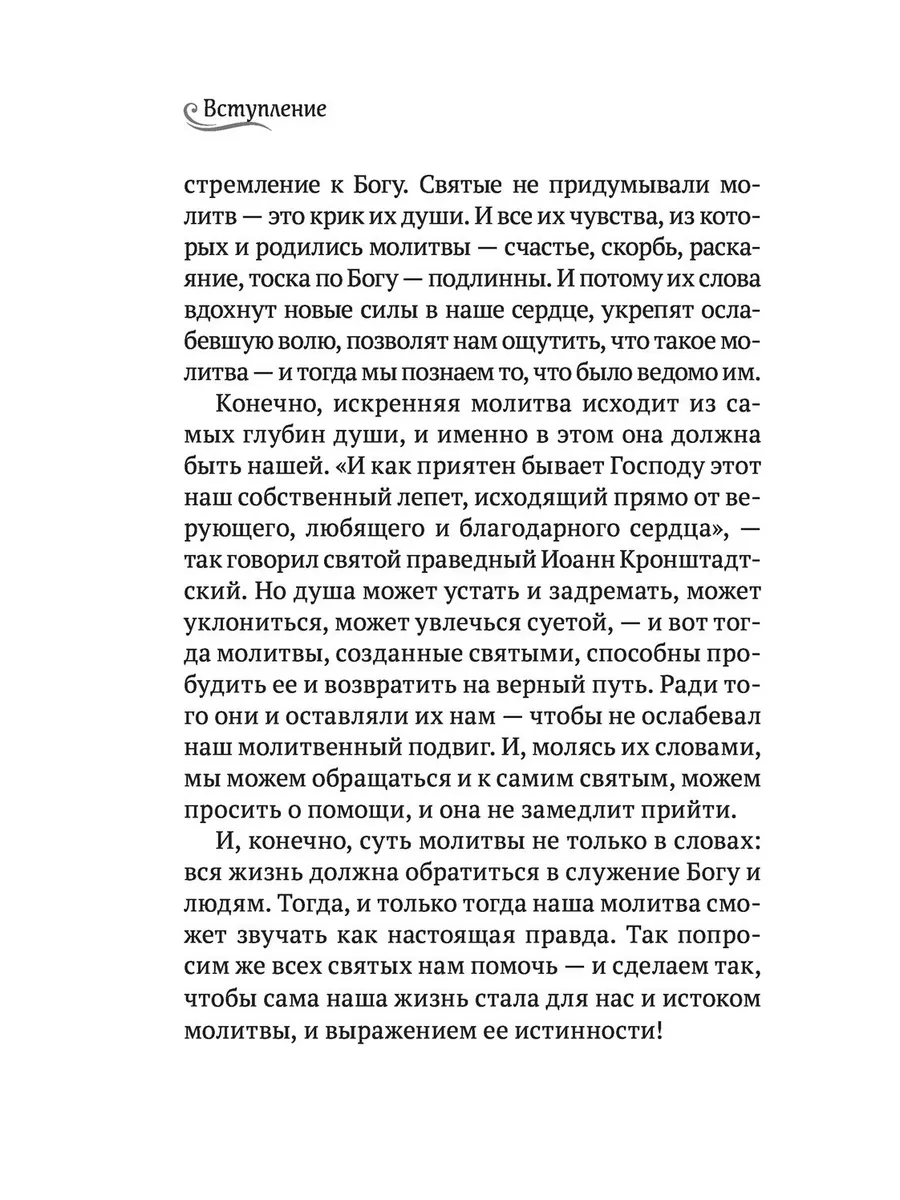 Вступление

стремление к Богу. Святые не придумывали молитв — это крик их души. И все их чувства, из которых и родились молитвы — счастье, скорбь, раскаяние, тоска по Богу — подлинны. И потому их слова вдохнут новые силы в наше сердце, укрепят ослабевшую волю, позволят нам ощутить, что такое молитва — и тогда мы познаем то, что было ведомо им.

Конечно, искренняя молитва исходит из самых глубин души, и именно в этом она должна быть нашей. «И как приятен бывает Господу этот наш собственный лепет, исходящий прямо от верующего, любящего и благодарного сердца», — так говорил святой праведный Иоанн Кронштадтский. Но душа может устать и задремать, может уклониться, может увлечься суетой, — и вот тогда молитвы, созданные святыми, способны пробудить ее и возвратить на верный путь. Ради того они и оставляли их нам — чтобы не ослабевал наш молитвенный подвиг. И, молясь их словами, мы можем обращаться и к самим святым, можем просить о помощи, и она не замедлит прийти.

И, конечно, суть молитвы не только в словах: вся жизнь должна обратиться в служение Богу и людям. Тогда, и только тогда наша молитва сможет звучать как настоящая правда. Так попросим же всех святых нам помочь — и сделаем так, чтобы сама наша жизнь стала для нас и истоком молитвы, и выражением ее истинности!